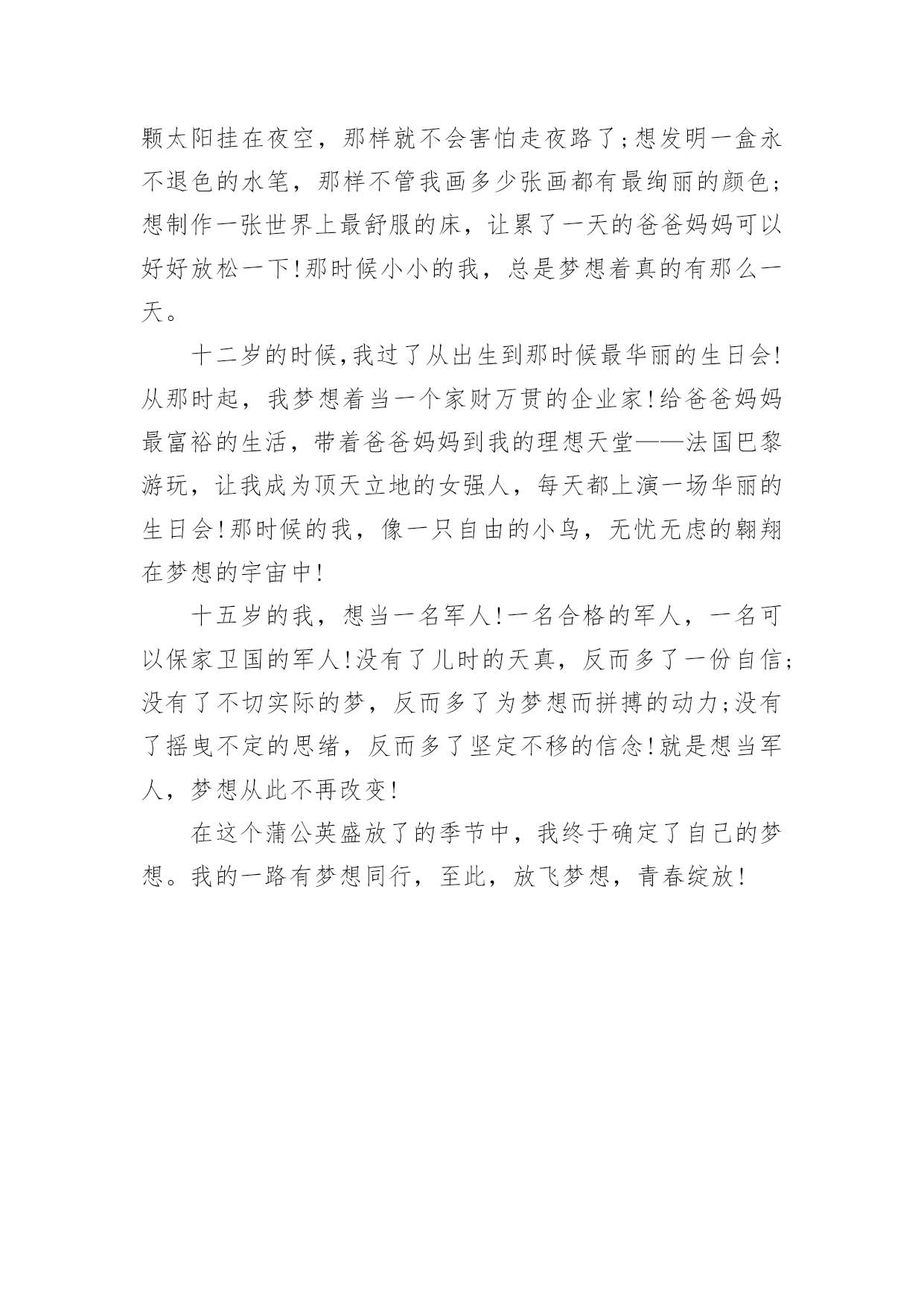 颗太阳挂在夜空，那样就不会害怕走夜路了;想发明一盒永不退色的水笔，那样不管我画多少张画都有最绚丽的颜色;想制作一张世界上最舒服的床，让累了一天的爸爸妈妈可以好好放松一下!那时候小小的我，总是梦想着真的有那么一天。

十二岁的时候,我过了从出生到那时候最华丽的生日会!从那时起，我梦想着当一个家财万贯的企业家!给爸爸妈妈最富裕的生活，带着爸爸妈妈到我的理想天堂——法国巴黎游玩，让我成为顶天立地的女强人，每天都上演一场华丽的生日会!那时候的我，像一只自由的小鸟，无忧无虑的翱翔在梦想的宇宙中!

十五岁的我，想当一名军人!一名合格的军人，一名可以保家卫国的军人!没有了儿时的天真，反而多了一份自信;没有了不切实际的梦，反而多了为梦想而拼搏的动力;没有了摇曳不定的思绪，反而多了坚定不移的信念!就是想当军人，梦想从此不再改变!

在这个蒲公英盛放了的季节中，我终于确定了自己的梦想。我的一路有梦想同行，至此，放飞梦想，青春绽放!